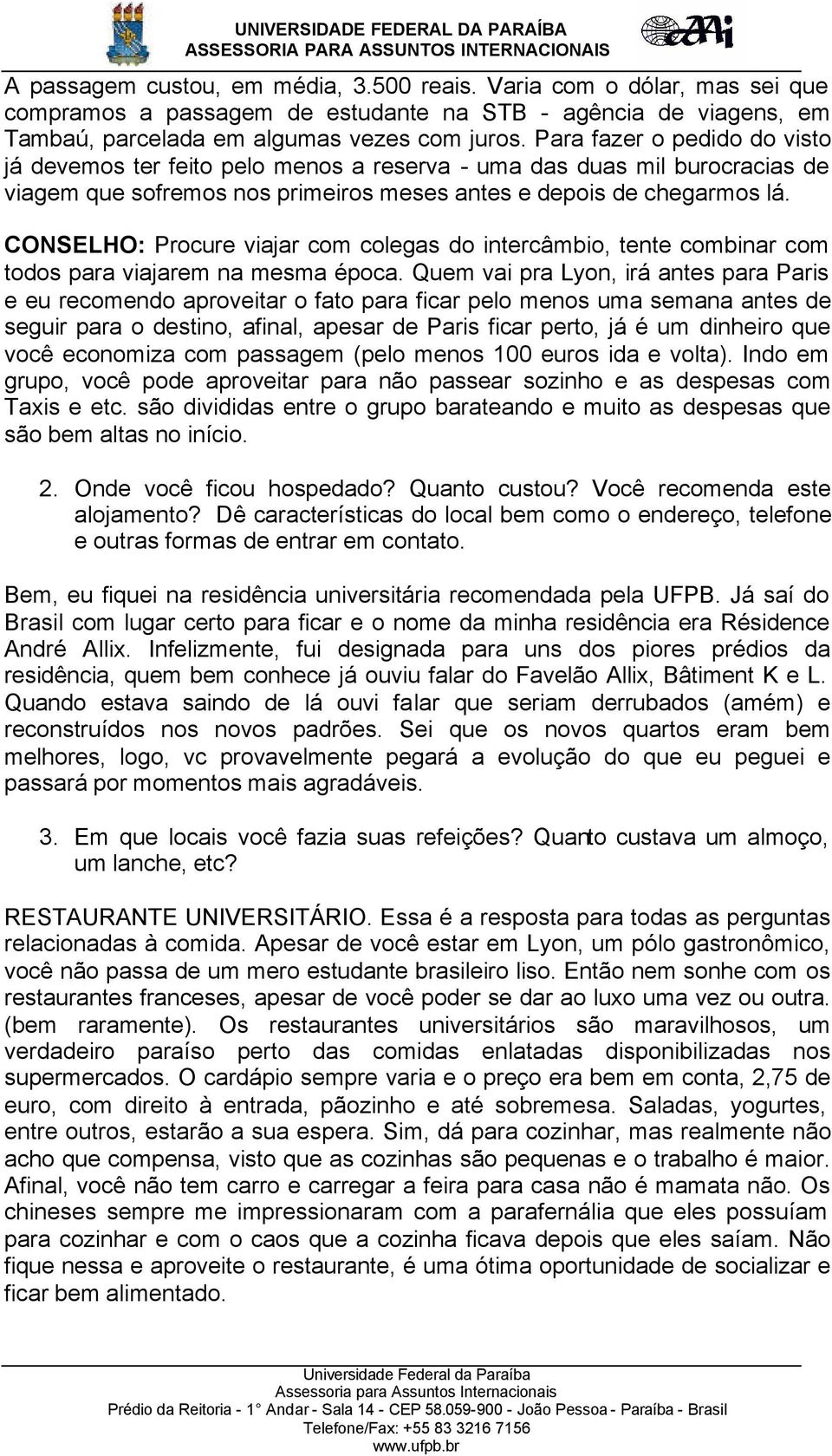 UNIVERSIDADE FEDERAL DA PARAÍBA
ASSESSORIA PARA ASSUNTOS INTERNACIONAIS

A passagem custou, em média, 3.500 reais. Varia com o dólar, mas sei que compramos a passagem de estudante na STB - agência de viagens, em Tambaú, parcelada em algumas vezes com juros. Para fazer o pedido do visto já devemos ter feito pelo menos a reserva - uma das duas mil burocracias de viagem que sofremos nos primeiros meses antes e depois de chegarmos lá.

CONSELHO: Procure viajar com colegas do intercâmbio, tente combinar com todos para viajarem na mesma época. Quem vai pra Lyon, irá antes para Paris e eu recomendo aproveitar o fato para ficar pelo menos uma semana antes de seguir para o destino, afinal, apesar de Paris ficar perto, já é um dinheiro que você economiza com passagem (pelo menos 100 euros ida e volta). Indo em grupo, você pode aproveitar para não passear sozinho e as despesas com Taxis e etc. são divididas entre o grupo barateando e muito as despesas que são bem altas no início.

2. Onde você ficou hospedado? Quanto custou? Você recomenda este alojamento? Dê características do local bem como o endereço, telefone e outras formas de entrar em contato.

Bem, eu fiquei na residência universitária recomendada pela UFPB. Já saí do Brasil com lugar certo para ficar e o nome da minha residência era Résidence André Allix. Infelizmente, fui designada para uns dos piores prédios da residência, quem bem conhece já ouviu falar do Favelão Allix, Bâtiment K e L. Quando estava saindo de lá ouvi falar que seriam derrubados (amém) e reconstruídos nos novos padrões. Sei que os novos quartos eram bem melhores, logo, vc provavelmente pegará a evolução do que eu peguei e passará por momentos mais agradáveis.

3. Em que locais você fazia suas refeições? Quanto custava um almoço, um lanche, etc?

RESTAURANTE UNIVERSITÁRIO. Essa é a resposta para todas as perguntas relacionadas à comida. Apesar de você estar em Lyon, um pólo gastronômico, você não passa de um mero estudante brasileiro liso. Então nem sonhe com os restaurantes franceses, apesar de você poder se dar ao luxo uma vez ou outra. (bem raramente). Os restaurantes universitários são maravilhosos, um verdadeiro paraíso perto das comidas enlatadas disponibilizadas nos supermercados. O cardápio sempre varia e o preço era bem em conta, 2,75 de euro, com direito à entrada, pãozinho e até sobremesa. Saladas, yogurtes, entre outros, estarão a sua espera. Sim, dá para cozinhar, mas realmente não acho que compensa, visto que as cozinhas são pequenas e o trabalho é maior. Afinal, você não tem carro e carregar a feira para casa não é mamata não. Os chineses sempre me impressionaram com a parafernália que eles possuíam para cozinhar e com o caos que a cozinha ficava depois que eles saíam. Não fique nessa e aproveite o restaurante, é uma ótima oportunidade de socializar e ficar bem alimentado.

Universidade Federal da Paraíba
Assessoria para Assuntos Internacionais
Prédio da Reitoria - 1° Andar - Sala 14 - CEP 58.059-900 - João Pessoa - Paraíba - Brasil
Telefone/Fax: +55 83 3216 7156
www.ufpb.br